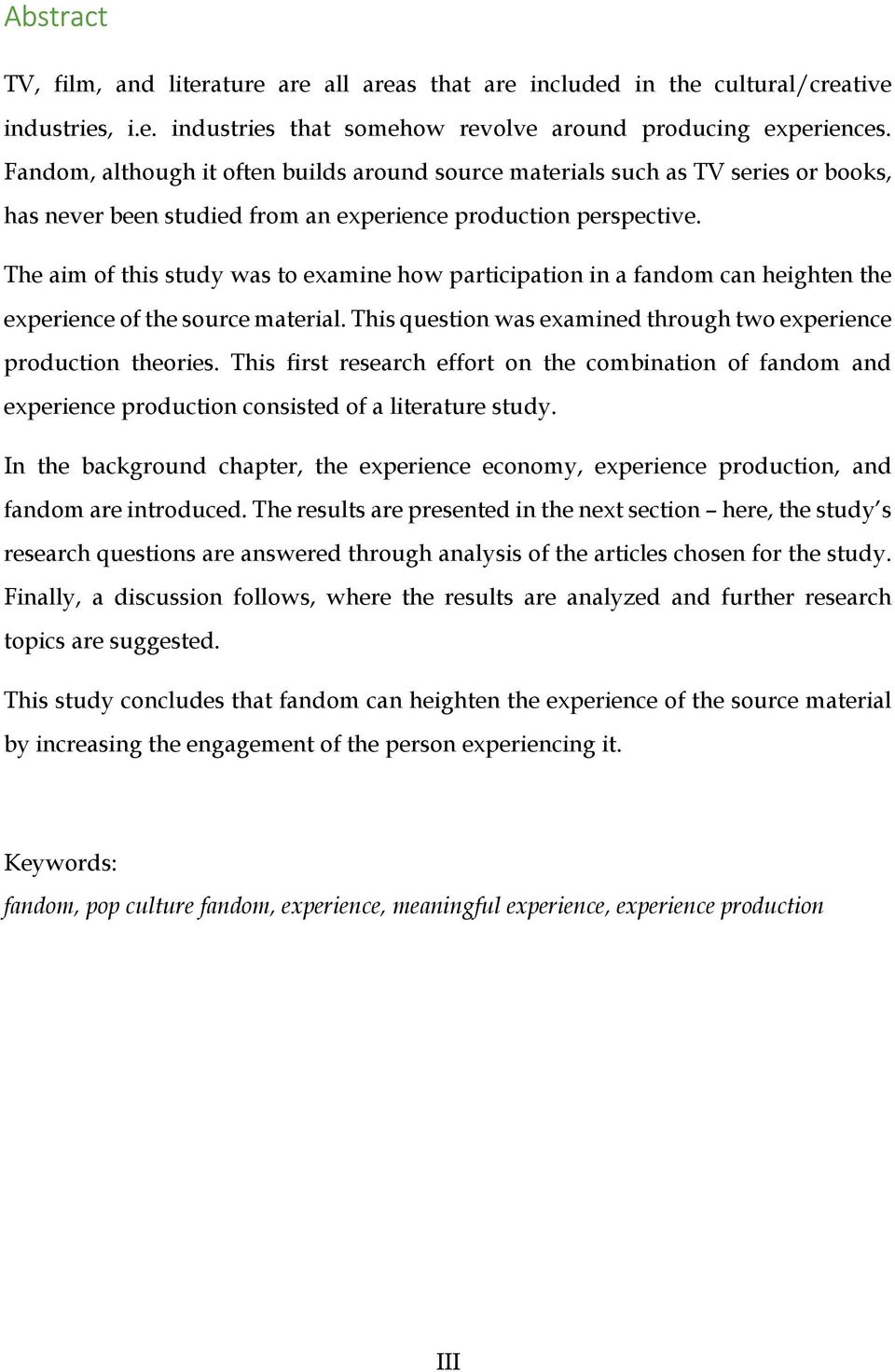 Abstract

TV, film, and literature are all areas that are included in the cultural/creative industries, i.e. industries that somehow revolve around producing experiences. Fandom, although it often builds around source materials such as TV series or books, has never been studied from an experience production perspective.

The aim of this study was to examine how participation in a fandom can heighten the experience of the source material. This question was examined through two experience production theories. This first research effort on the combination of fandom and experience production consisted of a literature study.

In the background chapter, the experience economy, experience production, and fandom are introduced. The results are presented in the next section – here, the study's research questions are answered through analysis of the articles chosen for the study. Finally, a discussion follows, where the results are analyzed and further research topics are suggested.

This study concludes that fandom can heighten the experience of the source material by increasing the engagement of the person experiencing it.

Keywords:
fandom, pop culture fandom, experience, meaningful experience, experience production

III